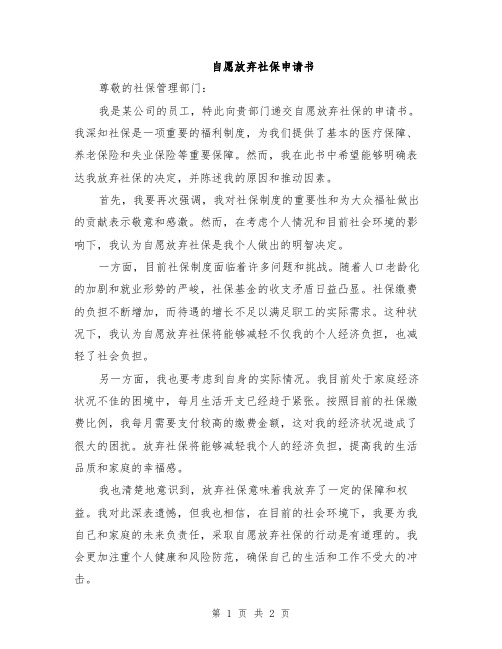 自愿放弃社保申请书

尊敬的社保管理部门：

我是某公司的员工，特此向贵部门递交自愿放弃社保的申请书。我深知社保是一项重要的福利制度，为我们提供了基本的医疗保障、养老保险和失业保险等重要保障。然而，我在此书中希望能够明确表达我放弃社保的决定，并陈述我的原因和推动因素。

首先，我要再次强调，我对社保制度的重要性和为大众福祉做出的贡献表示敬意和感激。然而，在考虑个人情况和目前社会环境的影响下，我认为自愿放弃社保是我个人做出的明智决定。

一方面，目前社保制度面临着许多问题和挑战。随着人口老龄化的加剧和就业形势的严峻，社保基金的收支矛盾日益凸显。社保缴费的负担不断增加，而待遇的增长不足以满足职工的实际需求。这种状况下，我认为自愿放弃社保将能够减轻不仅我的个人经济负担，也减轻了社会负担。

另一方面，我也要考虑到自身的实际情况。我目前处于家庭经济状况不佳的困境中，每月生活开支已经趋于紧张。按照目前的社保缴费比例，我每月需要支付较高的缴费金额，这对我的经济状况造成了很大的困扰。放弃社保将能够减轻我个人的经济负担，提高我的生活品质和家庭的幸福感。

我也清楚地意识到，放弃社保意味着我放弃了一定的保障和权益。我对此深表遗憾，但我也相信，在目前的社会环境下，我要为我自己和家庭的未来负责任，采取自愿放弃社保的行动是有道理的。我会更加注重个人健康和风险防范，确保自己的生活和工作不受大的冲击。

第 1 页 共 2 页